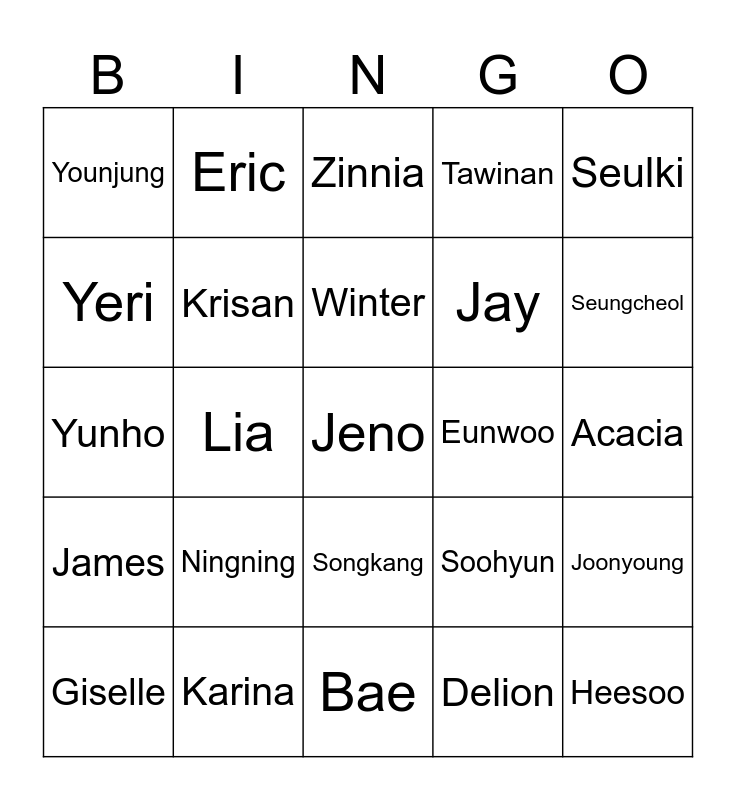 | B | I | N | G | O |
|---|---|---|---|---|
| Younjung | Eric | Zinnia | Tawinan | Seulki |
| Yeri | Krisan | Winter | Jay | Seungcheol |
| Yunho | Lia | Jeno | Eunwoo | Acacia |
| James | Ningning | Songkang | Soohyun | Joonyoung |
| Giselle | Karina | Bae | Delion | Heesoo |